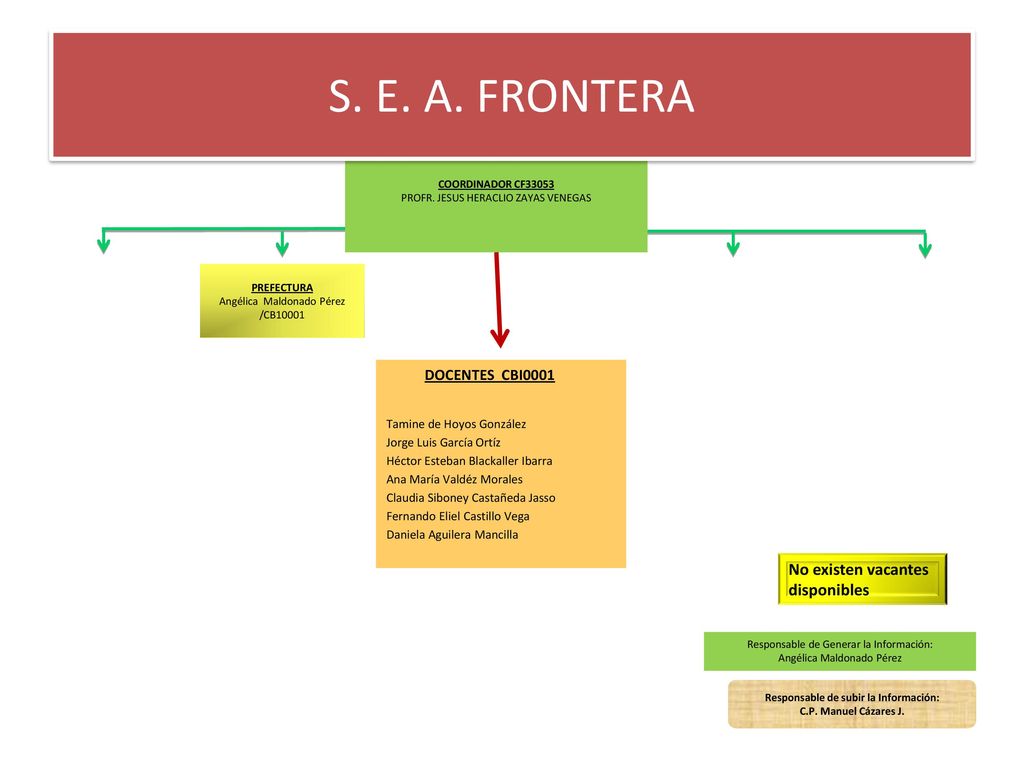 S. E. A. FRONTERA

COORDINADOR CF33053
PROFR. JESUS HERACLIO ZAYAS VENEGAS

PREFECTURA
Angélica Maldonado Pérez
/CB10001

DOCENTES CBI0001

Tamine de Hoyos González
Jorge Luis García Ortíz
Héctor Esteban Blackaller Ibarra
Ana María Valdéz Morales
Claudia Siboney Castañeda Jasso
Fernando Eliel Castillo Vega
Daniela Aguilera Mancilla

No existen vacantes disponibles

Responsable de Generar la Información:
Angélica Maldonado Pérez

Responsable de subir la Información:
C.P. Manuel Cázares J.